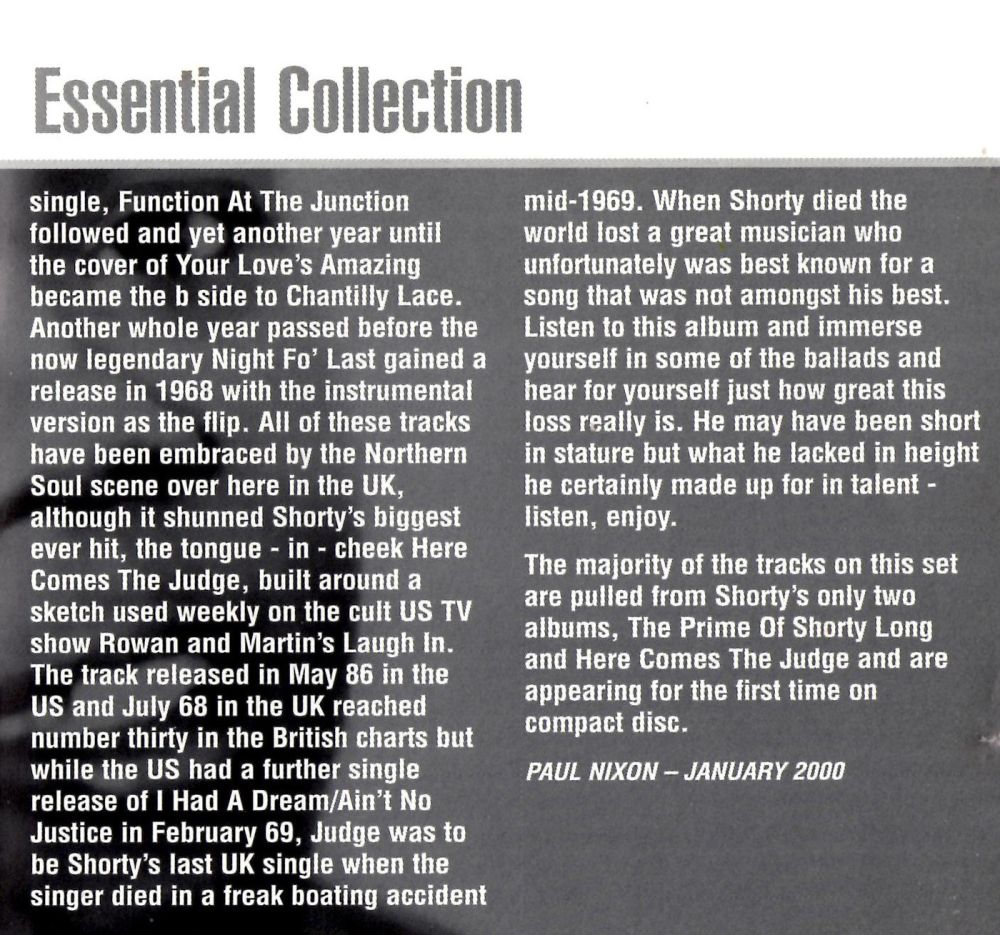 Essential Collection

single, Function At The Junction followed and yet another year until the cover of Your Love's Amazing became the b side to Chantilly Lace. Another whole year passed before the now legendary Night Fo' Last gained a release in 1968 with the instrumental version as the flip. All of these tracks have been embraced by the Northern Soul scene over here in the UK, although it shunned Shorty's biggest ever hit, the tongue - in - cheek Here Comes The Judge, built around a sketch used weekly on the cult US TV show Rowan and Martin's Laugh In. The track released in May 86 in the US and July 68 in the UK reached number thirty in the British charts but while the US had a further single release of I Had A Dream/Ain't No Justice in February 69, Judge was to be Shorty's last UK single when the singer died in a freak boating accident mid-1969. When Shorty died the world lost a great musician who unfortunately was best known for a song that was not amongst his best. Listen to this album and immerse yourself in some of the ballads and hear for yourself just how great this loss really is. He may have been short in stature but what he lacked in height he certainly made up for in talent - listen, enjoy.

The majority of the tracks on this set are pulled from Shorty's only two albums, The Prime Of Shorty Long and Here Comes The Judge and are appearing for the first time on compact disc.

PAUL NIXON – JANUARY 2000